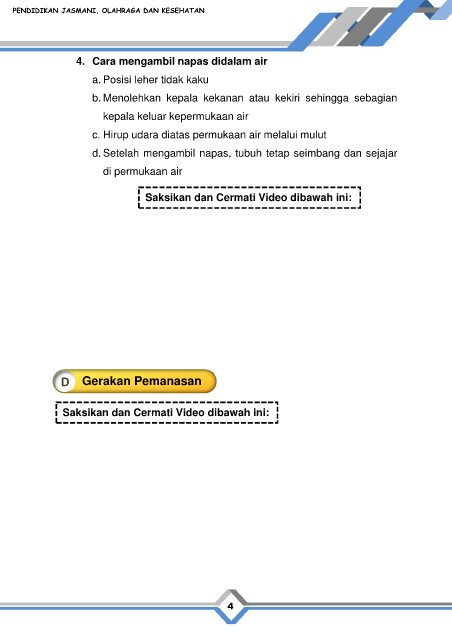 PENDIDIKAN JASMANI, OLAHRAGA DAN KESEHATAN

4. Cara mengambil napas didalam air

a. Posisi leher tidak kaku

b. Menolehkan kepala kekanan atau kekiri sehingga sebagian kepala keluar kepermukaan air

c. Hirup udara diatas permukaan air melalui mulut

d. Setelah mengambil napas, tubuh tetap seimbang dan sejajar di permukaan air

Saksikan dan Cermati Video dibawah ini:

D Gerakan Pemanasan

Saksikan dan Cermati Video dibawah ini:

4